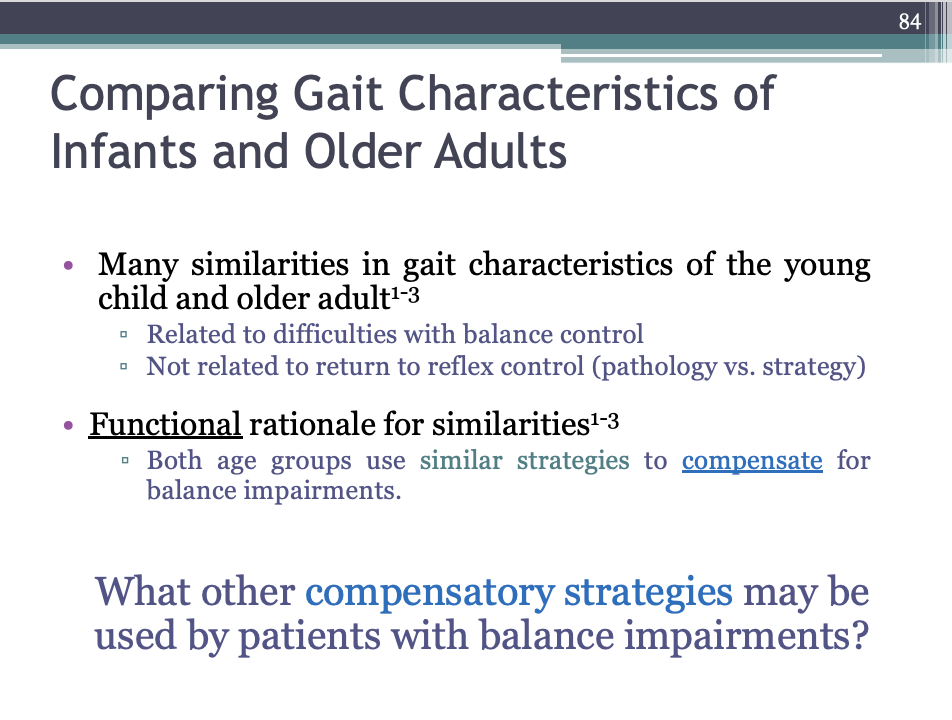 84

Comparing Gait Characteristics of Infants and Older Adults

• Many similarities in gait characteristics of the young child and older adult$^{1-3}$
 ▫ Related to difficulties with balance control
 ▫ Not related to return to reflex control (pathology vs. strategy)

• Functional rationale for similarities$^{1-3}$
 ▫ Both age groups use similar strategies to compensate for balance impairments.

What other compensatory strategies may be used by patients with balance impairments?